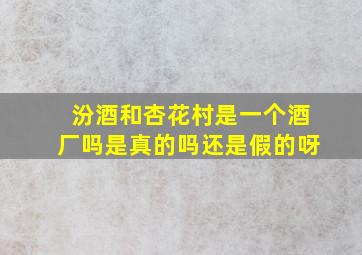 汾酒和杏花村是一个酒厂吗是真的吗还是假的呀